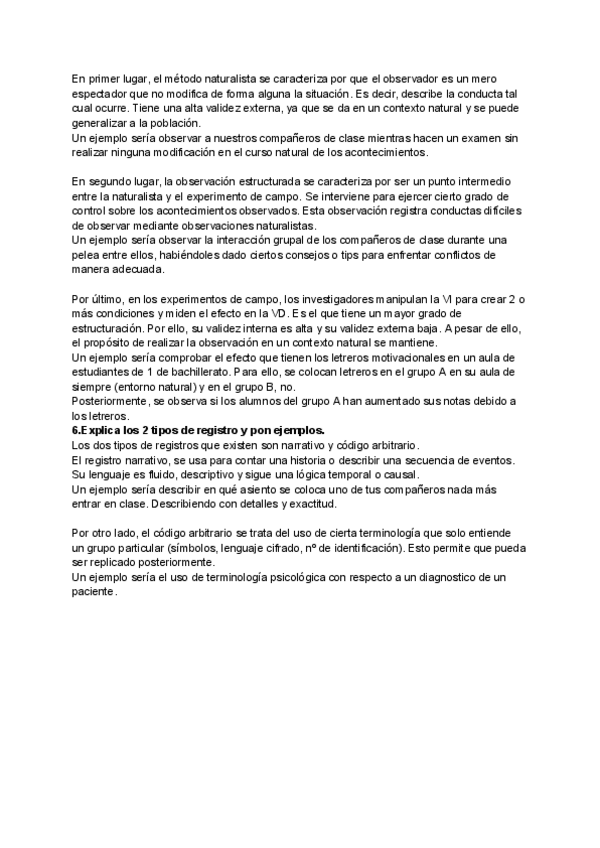 En primer lugar, el método naturalista se caracteriza por que el observador es un mero espectador que no modifica de forma alguna la situación. Es decir, describe la conducta tal cual ocurre. Tiene una alta validez externa, ya que se da en un contexto natural y se puede generalizar a la población.
Un ejemplo sería observar a nuestros compañeros de clase mientras hacen un examen sin realizar ninguna modificación en el curso natural de los acontecimientos.

En segundo lugar, la observación estructurada se caracteriza por ser un punto intermedio entre la naturalista y el experimento de campo. Se interviene para ejercer cierto grado de control sobre los acontecimientos observados. Esta observación registra conductas difíciles de observar mediante observaciones naturalistas.
Un ejemplo sería observar la interacción grupal de los compañeros de clase durante una pelea entre ellos, habiéndoles dado ciertos consejos o tips para enfrentar conflictos de manera adecuada.

Por último, en los experimentos de campo, los investigadores manipulan la VI para crear 2 o más condiciones y miden el efecto en la VD. Es el que tiene un mayor grado de estructuración. Por ello, su validez interna es alta y su validez externa baja. A pesar de ello, el propósito de realizar la observación en un contexto natural se mantiene.
Un ejemplo sería comprobar el efecto que tienen los letreros motivacionales en un aula de estudiantes de 1 de bachillerato. Para ello, se colocan letreros en el grupo A en su aula de siempre (entorno natural) y en el grupo B, no.
Posteriormente, se observa si los alumnos del grupo A han aumentado sus notas debido a los letreros.
**6.Explica los 2 tipos de registro y pon ejemplos.**
Los dos tipos de registros que existen son narrativo y código arbitrario.
El registro narrativo, se usa para contar una historia o describir una secuencia de eventos. Su lenguaje es fluido, descriptivo y sigue una lógica temporal o causal.
Un ejemplo sería describir en qué asiento se coloca uno de tus compañeros nada más entrar en clase. Describiendo con detalles y exactitud.

Por otro lado, el código arbitrario se trata del uso de cierta terminología que solo entiende un grupo particular (símbolos, lenguaje cifrado, nº de identificación). Esto permite que pueda ser replicado posteriormente.
Un ejemplo sería el uso de terminología psicológica con respecto a un diagnostico de un paciente.